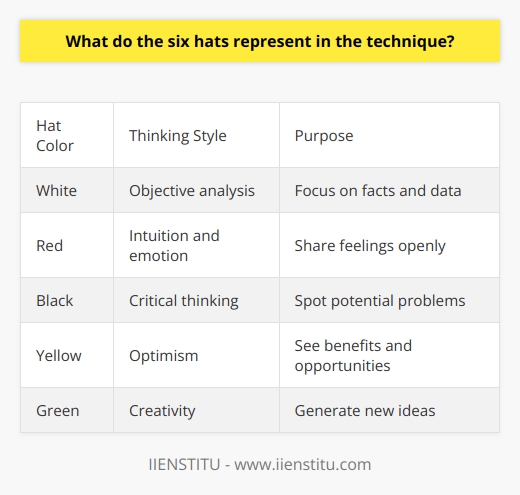 What do the six hats represent in the technique?

| Hat Color | Thinking Style | Purpose |
|---|---|---|
| White | Objective analysis | Focus on facts and data |
| Red | Intuition and emotion | Share feelings openly |
| Black | Critical thinking | Spot potential problems |
| Yellow | Optimism | See benefits and opportunities |
| Green | Creativity | Generate new ideas |

IIENSTITU - www.iienstitu.com